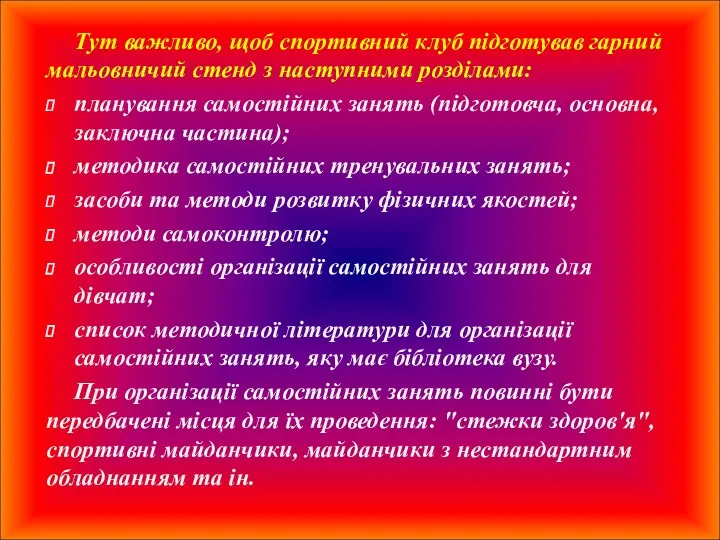 Тут важливо, щоб спортивний клуб підготував гарний мальовничий стенд з наступними розділами:

планування самостійних занять (підготовча, основна, заключна частина);

методика самостійних тренувальних занять;

засоби та методи розвитку фізичних якостей;

методи самоконтролю;

особливості організації самостійних занять для дівчат;

список методичної літератури для організації самостійних занять, яку має бібліотека вузу.

При організації самостійних занять повинні бути передбачені місця для їх проведення: "стежки здоров'я", спортивні майданчики, майданчики з нестандартним обладнанням та ін.